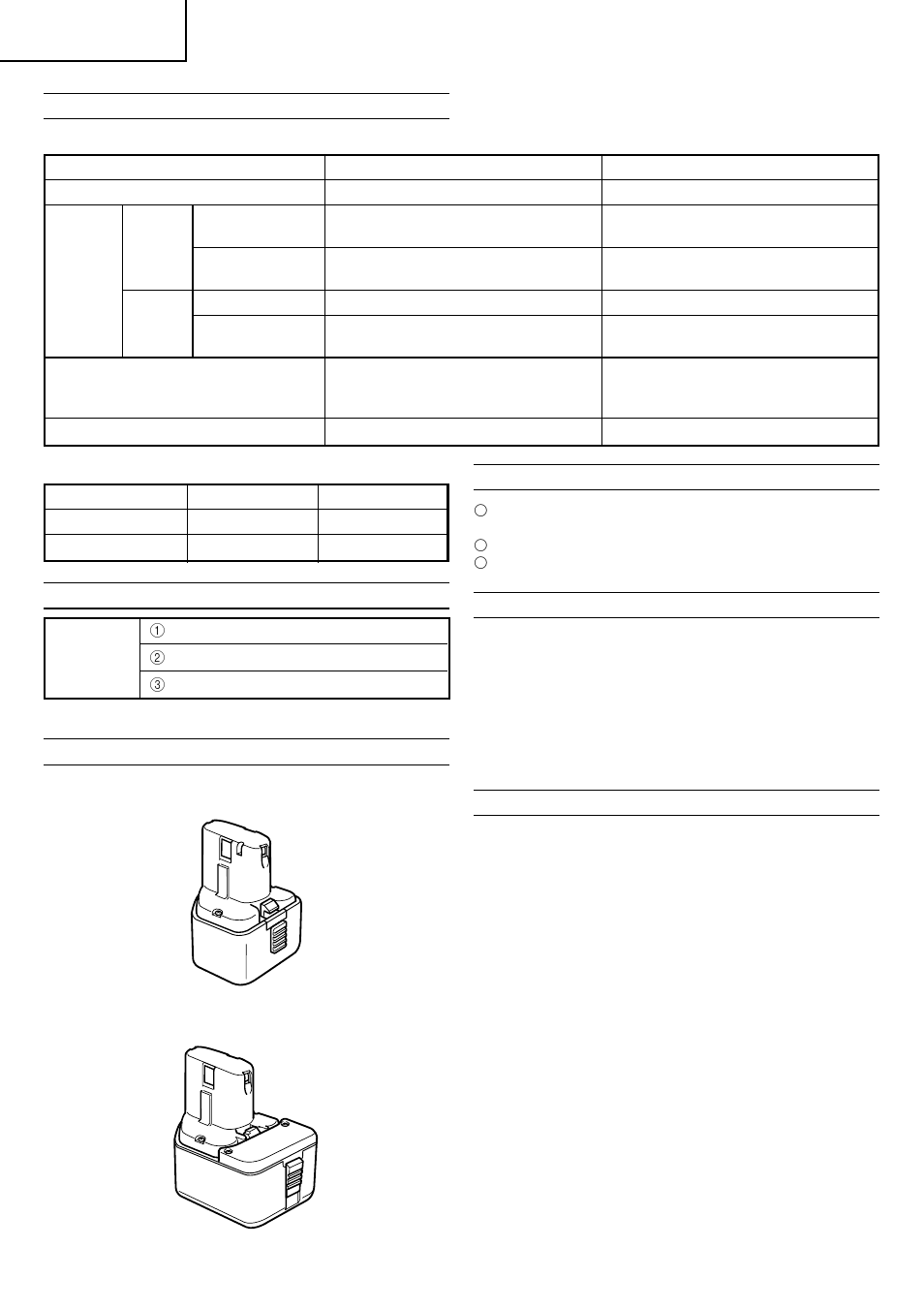 ①
②
③